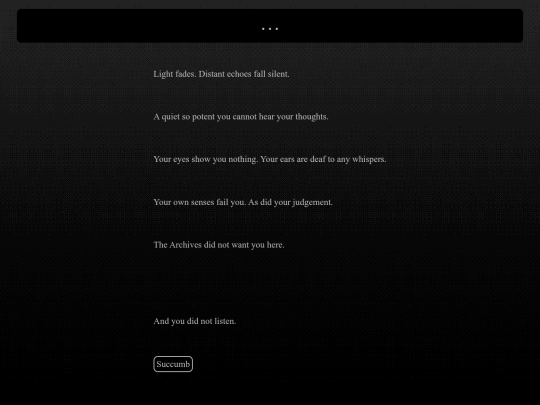 ...

Light fades. Distant echoes fall silent.

A quiet so potent you cannot hear your thoughts.

Your eyes show you nothing. Your ears are deaf to any whispers.

Your own senses fail you. As did your judgement.

The Archives did not want you here.

And you did not listen.

Succumb